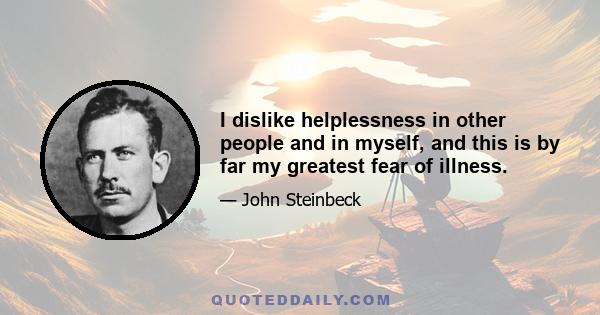 I dislike helplessness in other people and in myself, and this is by far my greatest fear of illness.

— John Steinbeck

QUOTEDDAILY.COM